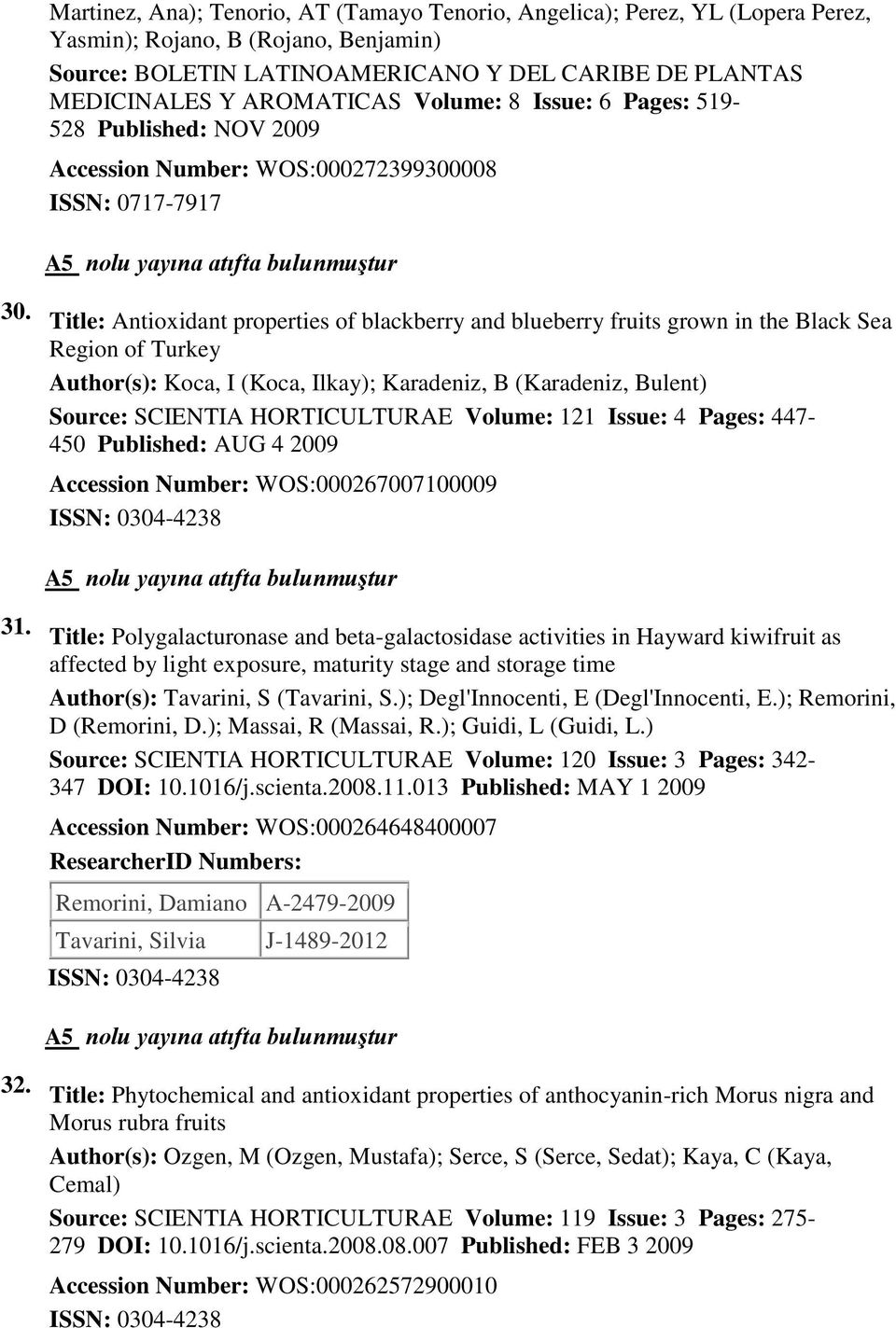 Martinez, Ana); Tenorio, AT (Tamayo Tenorio, Angelica); Perez, YL (Lopera Perez, Yasmin); Rojano, B (Rojano, Benjamin)

Source: BOLETIN LATINOAMERICANO Y DEL CARIBE DE PLANTAS MEDICINALES Y AROMATICAS Volume: 8 Issue: 6 Pages: 519-528 Published: NOV 2009

Accession Number: WOS:000272399300008

ISSN: 0717-7917

A5 nolu yayına atıfta bulunmuştur

30. Title: Antioxidant properties of blackberry and blueberry fruits grown in the Black Sea Region of Turkey

Author(s): Koca, I (Koca, Ilkay); Karadeniz, B (Karadeniz, Bulent)

Source: SCIENTIA HORTICULTURAE Volume: 121 Issue: 4 Pages: 447-450 Published: AUG 4 2009

Accession Number: WOS:000267007100009

ISSN: 0304-4238

A5 nolu yayına atıfta bulunmuştur

31. Title: Polygalacturonase and beta-galactosidase activities in Hayward kiwifruit as affected by light exposure, maturity stage and storage time

Author(s): Tavarini, S (Tavarini, S.); Degl'Innocenti, E (Degl'Innocenti, E.); Remorini, D (Remorini, D.); Massai, R (Massai, R.); Guidi, L (Guidi, L.)

Source: SCIENTIA HORTICULTURAE Volume: 120 Issue: 3 Pages: 342-347 DOI: 10.1016/j.scienta.2008.11.013 Published: MAY 1 2009

Accession Number: WOS:000264648400007

ResearcherID Numbers:

| Remorini, Damiano | A-2479-2009 |
|---|---|
| Tavarini, Silvia | J-1489-2012 |

ISSN: 0304-4238

A5 nolu yayına atıfta bulunmuştur

32. Title: Phytochemical and antioxidant properties of anthocyanin-rich Morus nigra and Morus rubra fruits

Author(s): Ozgen, M (Ozgen, Mustafa); Serce, S (Serce, Sedat); Kaya, C (Kaya, Cemal)

Source: SCIENTIA HORTICULTURAE Volume: 119 Issue: 3 Pages: 275-279 DOI: 10.1016/j.scienta.2008.08.007 Published: FEB 3 2009

Accession Number: WOS:000262572900010

ISSN: 0304-4238